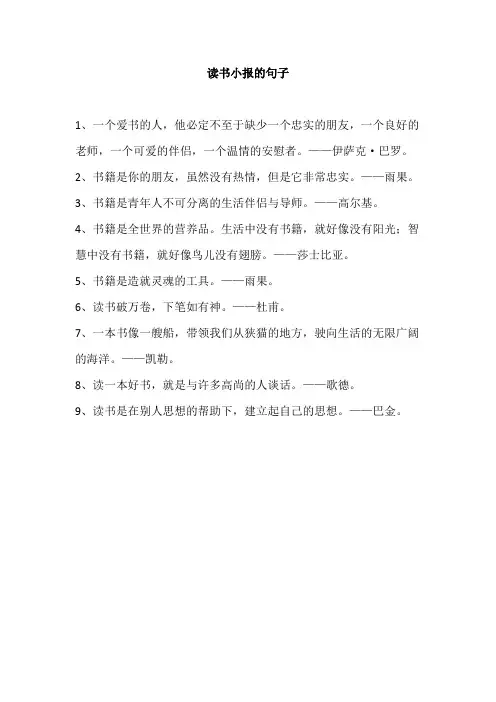 读书小报的句子

1、一个爱书的人，他必定不至于缺少一个忠实的朋友，一个良好的老师，一个可爱的伴侣，一个温情的安慰者。——伊萨克·巴罗。

2、书籍是你的朋友，虽然没有热情，但是它非常忠实。——雨果。

3、书籍是青年人不可分离的生活伴侣与导师。——高尔基。

4、书籍是全世界的营养品。生活中没有书籍，就好像没有阳光；智慧中没有书籍，就好像鸟儿没有翅膀。——莎士比亚。

5、书籍是造就灵魂的工具。——雨果。

6、读书破万卷，下笔如有神。——杜甫。

7、一本书像一艘船，带领我们从狭猫的地方，驶向生活的无限广阔的海洋。——凯勒。

8、读一本好书，就是与许多高尚的人谈话。——歌德。

9、读书是在别人思想的帮助下，建立起自己的思想。——巴金。